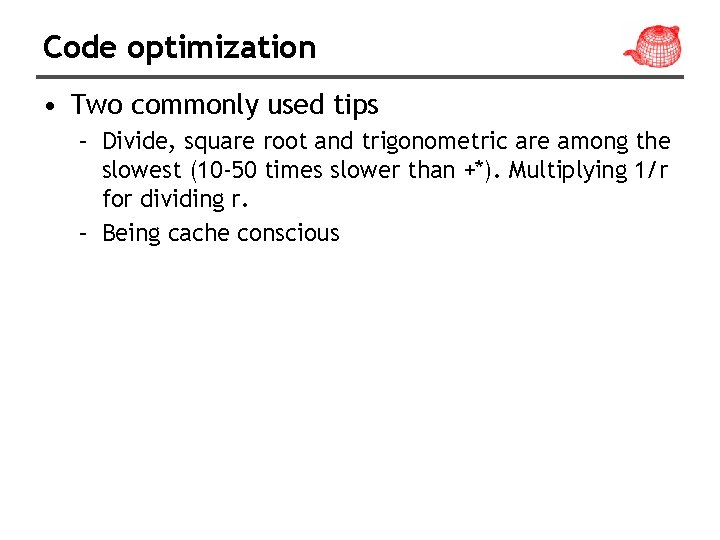 Code optimization

• Two commonly used tips
- Divide, square root and trigonometric are among the slowest (10-50 times slower than +*). Multiplying 1/r for dividing r.
- Being cache conscious